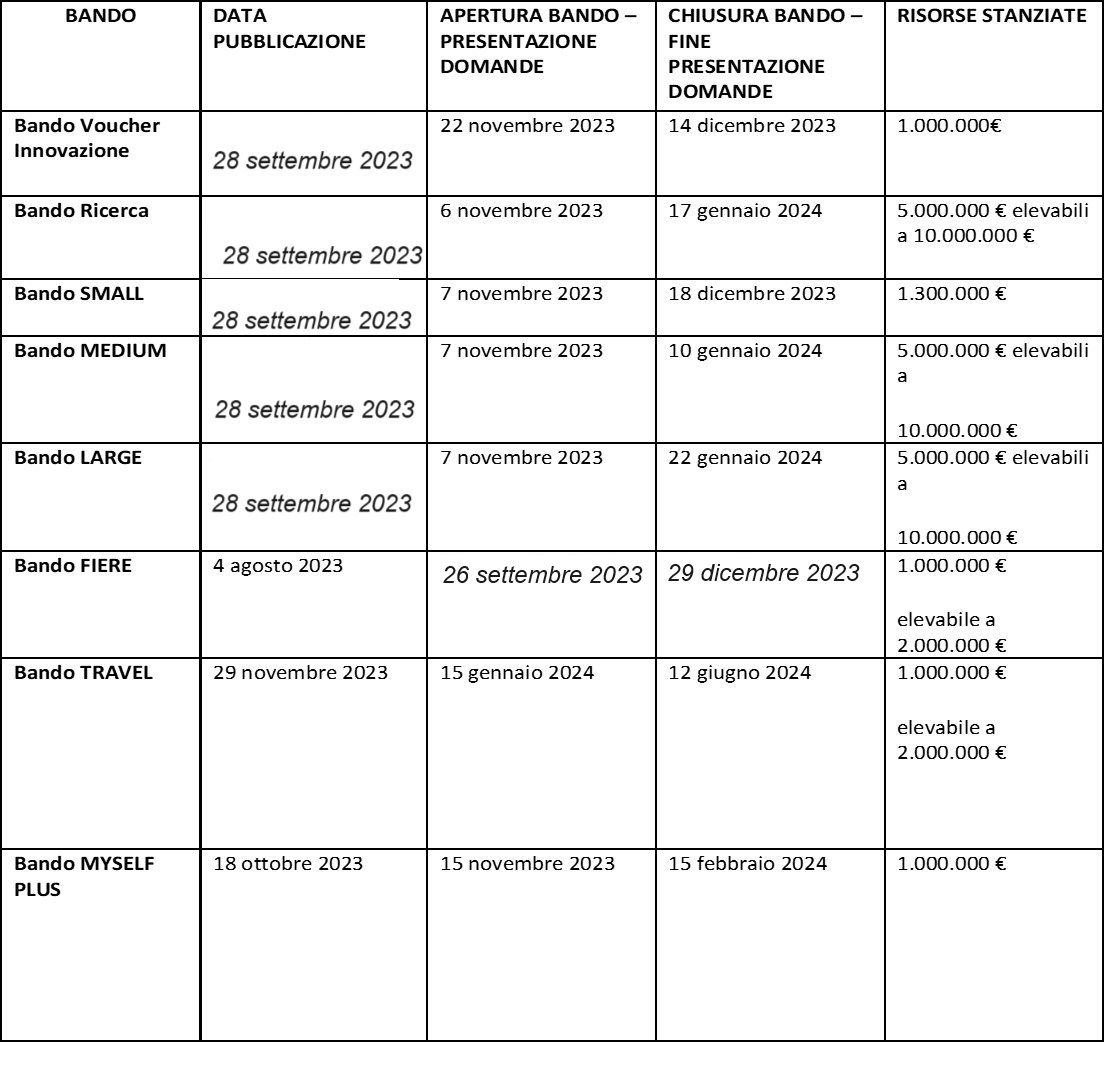 | BANDO | DATA PUBBLICAZIONE | APERTURA BANDO – PRESENTAZIONE DOMANDE | CHIUSURA BANDO – FINE PRESENTAZIONE DOMANDE | RISORSE STANZIATE |
|---|---|---|---|---|
| Bando Voucher Innovazione | 28 settembre 2023 | 22 novembre 2023 | 14 dicembre 2023 | 1.000.000€ |
| Bando Ricerca | 28 settembre 2023 | 6 novembre 2023 | 17 gennaio 2024 | 5.000.000 € elevabili a 10.000.000 € |
| Bando SMALL | 28 settembre 2023 | 7 novembre 2023 | 18 dicembre 2023 | 1.300.000 € |
| Bando MEDIUM | 28 settembre 2023 | 7 novembre 2023 | 10 gennaio 2024 | 5.000.000 € elevabili a 10.000.000 € |
| Bando LARGE | 28 settembre 2023 | 7 novembre 2023 | 22 gennaio 2024 | 5.000.000 € elevabili a 10.000.000 € |
| Bando FIERE | 4 agosto 2023 | 26 settembre 2023 | 29 dicembre 2023 | 1.000.000 € elevabile a 2.000.000 € |
| Bando TRAVEL | 29 novembre 2023 | 15 gennaio 2024 | 12 giugno 2024 | 1.000.000 € elevabile a 2.000.000 € |
| Bando MYSELF PLUS | 18 ottobre 2023 | 15 novembre 2023 | 15 febbraio 2024 | 1.000.000 € |